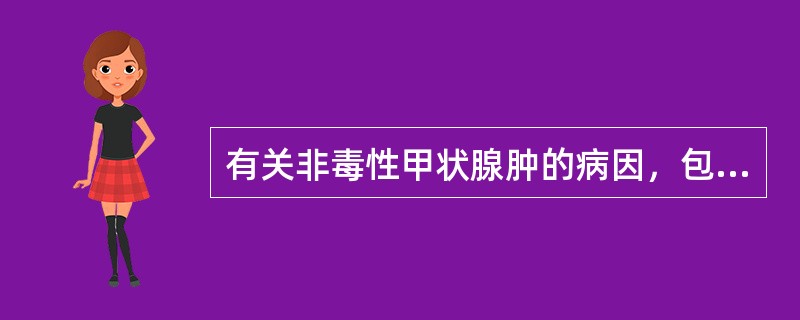 有关非毒性甲状腺肿的病因，包...